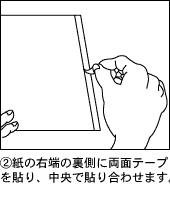 ②紙の右端の裏側に両面テープを貼り、中央で貼り合わせます。